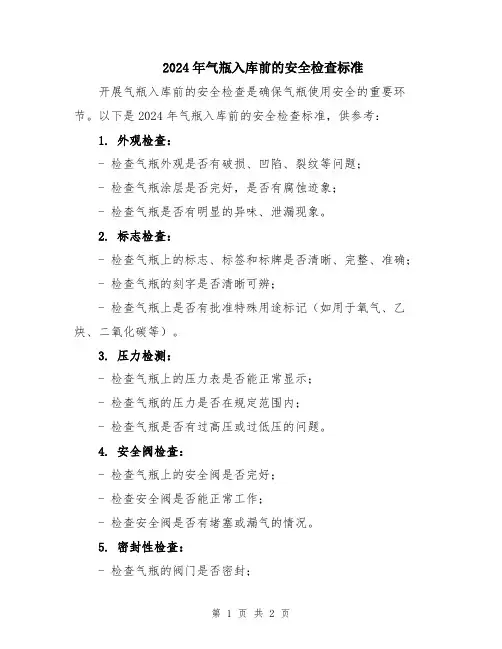 2024年气瓶入库前的安全检查标准

开展气瓶入库前的安全检查是确保气瓶使用安全的重要环节。以下是2024年气瓶入库前的安全检查标准，供参考：

1. 外观检查：

- 检查气瓶外观是否有破损、凹陷、裂纹等问题；

- 检查气瓶涂层是否完好，是否有腐蚀迹象；

- 检查气瓶是否有明显的异味、泄漏现象。

2. 标志检查：

- 检查气瓶上的标志、标签和标牌是否清晰、完整、准确；

- 检查气瓶的刻字是否清晰可辨；

- 检查气瓶上是否有批准特殊用途标记（如用于氧气、乙炔、二氧化碳等）。

3. 压力检测：

- 检查气瓶上的压力表是否能正常显示；

- 检查气瓶的压力是否在规定范围内；

- 检查气瓶是否有过高压或过低压的问题。

4. 安全阀检查：

- 检查气瓶上的安全阀是否完好；

- 检查安全阀是否能正常工作；

- 检查安全阀是否有堵塞或漏气的情况。

5. 密封性检查：

- 检查气瓶的阀门是否密封；

第 1 页 共 2 页